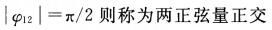 $|\varphi_{12}|=\pi/2$ 则称为两正弦量正交